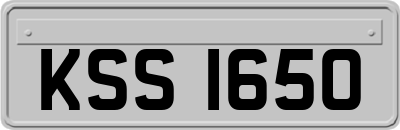 KSS 1650